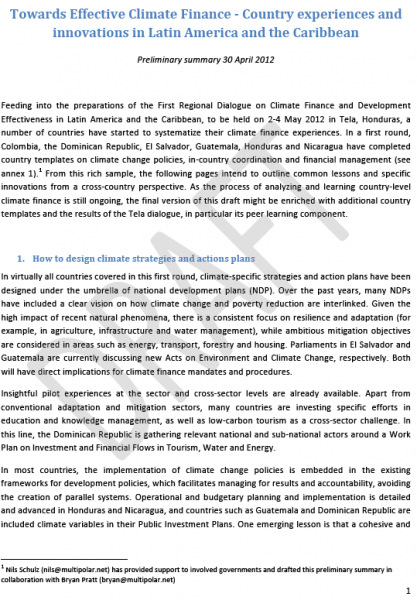 Towards Effective Climate Finance - Country experiences and innovations in Latin America and the Caribbean

Preliminary summary 30 April 2012

Feeding into the preparations of the First Regional Dialogue on Climate Finance and Development Effectiveness in Latin America and the Caribbean, to be held on 2-4 May 2012 in Tela, Honduras, a number of countries have started to systematize their climate finance experiences. In a first round, Colombia, the Dominican Republic, El Salvador, Guatemala, Honduras and Nicaragua have completed country templates on climate change policies, in-country coordination and financial management (see annex 1).$^1$ From this rich sample, the following pages intend to outline common lessons and specific innovations from a cross-country perspective. As the process of analyzing and learning country-level climate finance is still ongoing, the final version of this draft might be enriched with additional country templates and the results of the Tela dialogue, in particular its peer learning component.

DRAFT

1. How to design climate strategies and actions plans

In virtually all countries covered in this first round, climate-specific strategies and action plans have been designed under the umbrella of national development plans (NDP). Over the past years, many NDPs have included a clear vision on how climate change and poverty reduction are interlinked. Given the high impact of recent natural phenomena, there is a consistent focus on resilience and adaptation (for example, in agriculture, infrastructure and water management), while ambitious mitigation objectives are considered in areas such as energy, transport, forestry and housing. Parliaments in El Salvador and Guatemala are currently discussing new Acts on Environment and Climate Change, respectively. Both will have direct implications for climate finance mandates and procedures.

Insightful pilot experiences at the sector and cross-sector levels are already available. Apart from conventional adaptation and mitigation sectors, many countries are investing specific efforts in education and knowledge management, as well as low-carbon tourism as a cross-sector challenge. In this line, the Dominican Republic is gathering relevant national and sub-national actors around a Work Plan on Investment and Financial Flows in Tourism, Water and Energy.

In most countries, the implementation of climate change policies is embedded in the existing frameworks for development policies, which facilitates managing for results and accountability, avoiding the creation of parallel systems. Operational and budgetary planning and implementation is detailed and advanced in Honduras and Nicaragua, and countries such as Guatemala and Dominican Republic are included climate variables in their Public Investment Plans. One emerging lesson is that a cohesive and

$^1$ Nils Schulz (nils@multipolar.net) has provided support to involved governments and drafted this preliminary summary in collaboration with Bryan Pratt (bryan@multipolar.net)

1